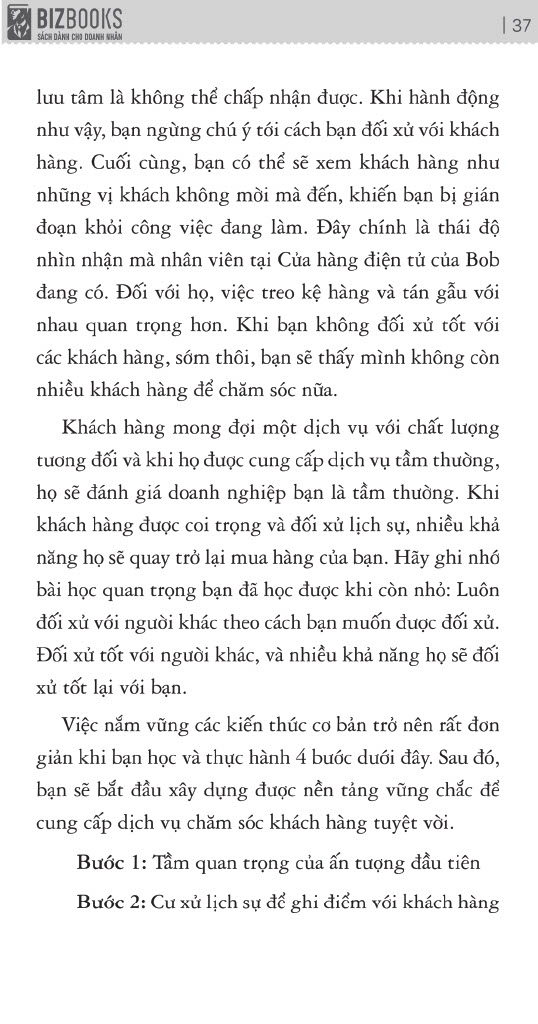 BIZBOOKS
SÁCH DÀNH CHO DOANH NHÂN

| 37

lưu tâm là không thể chấp nhận được. Khi hành động như vậy, bạn ngừng chú ý tới cách bạn đối xử với khách hàng. Cuối cùng, bạn có thể sẽ xem khách hàng như những vị khách không mời mà đến, khiến bạn bị gián đoạn khỏi công việc đang làm. Đây chính là thái độ nhìn nhận mà nhân viên tại Cửa hàng điện tử của Bob đang có. Đối với họ, việc treo kệ hàng và tán gẫu với nhau quan trọng hơn. Khi bạn không đối xử tốt với các khách hàng, sớm thôi, bạn sẽ thấy mình không còn nhiều khách hàng để chăm sóc nữa.

Khách hàng mong đợi một dịch vụ với chất lượng tương đối và khi họ được cung cấp dịch vụ tầm thường, họ sẽ đánh giá doanh nghiệp bạn là tầm thường. Khi khách hàng được coi trọng và đối xử lịch sự, nhiều khả năng họ sẽ quay trở lại mua hàng của bạn. Hãy ghi nhớ bài học quan trọng bạn đã học được khi còn nhỏ: Luôn đối xử với người khác theo cách bạn muốn được đối xử. Đối xử tốt với người khác, và nhiều khả năng họ sẽ đối xử tốt lại với bạn.

Việc nắm vững các kiến thức cơ bản trở nên rất đơn giản khi bạn học và thực hành 4 bước dưới đây. Sau đó, bạn sẽ bắt đầu xây dựng được nền tảng vững chắc để cung cấp dịch vụ chăm sóc khách hàng tuyệt vời.

Bước 1: Tầm quan trọng của ấn tượng đầu tiên

Bước 2: Cư xử lịch sự để ghi điểm với khách hàng